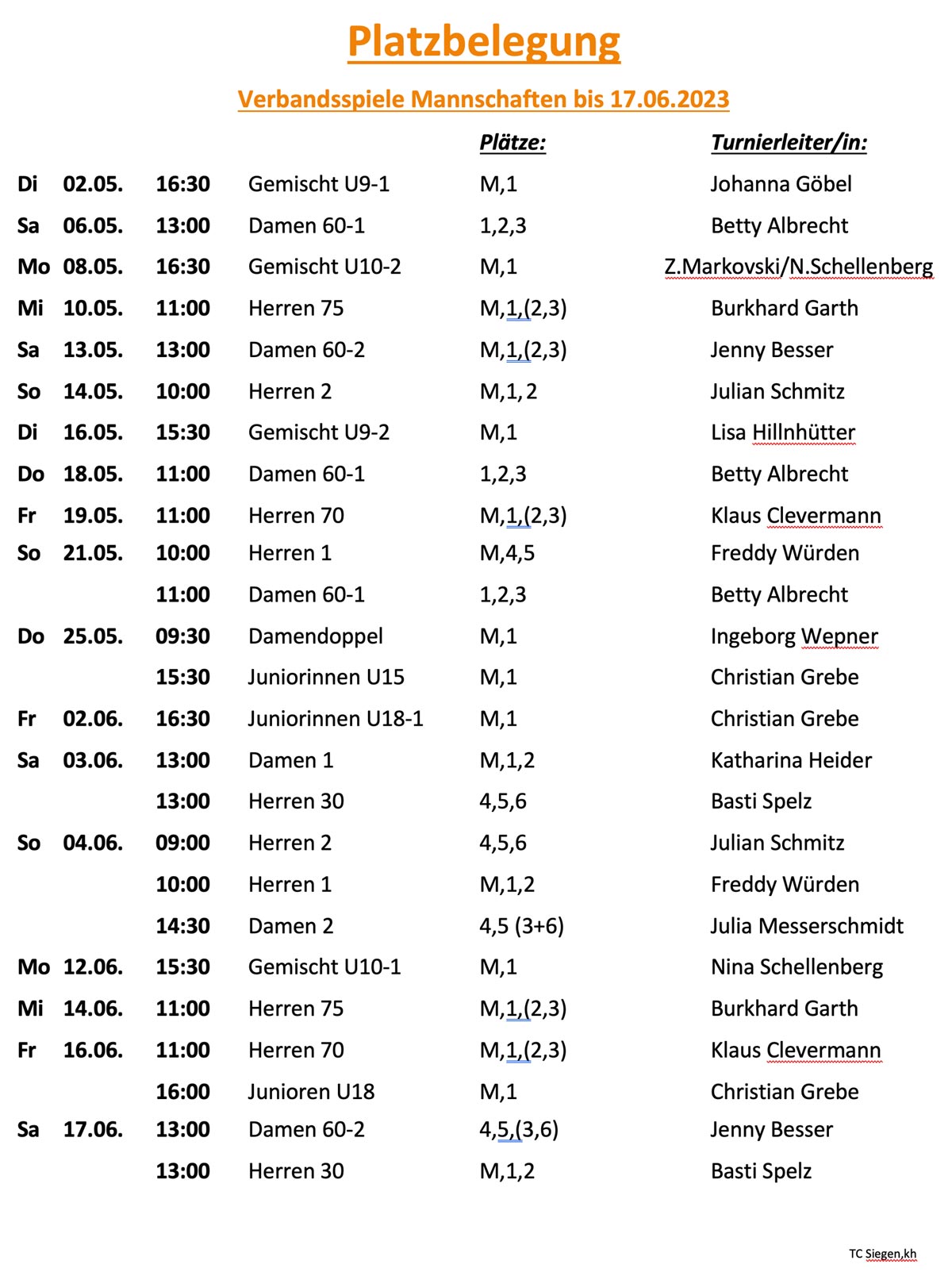 Platzbelegung

Verbandsspiele Mannschaften bis 17.06.2023

| | | | | Plätze: | Turnierleiter/in: |
|---|---|---|---|---|---|
| Di | 02.05. | 16:30 | Gemischt U9-1 | M,1 | Johanna Göbel |
| Sa | 06.05. | 13:00 | Damen 60-1 | 1,2,3 | Betty Albrecht |
| Mo | 08.05. | 16:30 | Gemischt U10-2 | M,1 | Z.Markovski/N.Schellenberg |
| Mi | 10.05. | 11:00 | Herren 75 | M,1,(2,3) | Burkhard Garth |
| Sa | 13.05. | 13:00 | Damen 60-2 | M,1,(2,3) | Jenny Besser |
| So | 14.05. | 10:00 | Herren 2 | M,1, 2 | Julian Schmitz |
| Di | 16.05. | 15:30 | Gemischt U9-2 | M,1 | Lisa Hillnhütter |
| Do | 18.05. | 11:00 | Damen 60-1 | 1,2,3 | Betty Albrecht |
| Fr | 19.05. | 11:00 | Herren 70 | M,1,(2,3) | Klaus Clevermann |
| So | 21.05. | 10:00 | Herren 1 | M,4,5 | Freddy Würden |
| | | 11:00 | Damen 60-1 | 1,2,3 | Betty Albrecht |
| Do | 25.05. | 09:30 | Damendoppel | M,1 | Ingeborg Wepner |
| | | 15:30 | Juniorinnen U15 | M,1 | Christian Grebe |
| Fr | 02.06. | 16:30 | Juniorinnen U18-1 | M,1 | Christian Grebe |
| Sa | 03.06. | 13:00 | Damen 1 | M,1,2 | Katharina Heider |
| | | 13:00 | Herren 30 | 4,5,6 | Basti Spelz |
| So | 04.06. | 09:00 | Herren 2 | 4,5,6 | Julian Schmitz |
| | | 10:00 | Herren 1 | M,1,2 | Freddy Würden |
| | | 14:30 | Damen 2 | 4,5 (3+6) | Julia Messerschmidt |
| Mo | 12.06. | 15:30 | Gemischt U10-1 | M,1 | Nina Schellenberg |
| Mi | 14.06. | 11:00 | Herren 75 | M,1,(2,3) | Burkhard Garth |
| Fr | 16.06. | 11:00 | Herren 70 | M,1,(2,3) | Klaus Clevermann |
| | | 16:00 | Junioren U18 | M,1 | Christian Grebe |
| Sa | 17.06. | 13:00 | Damen 60-2 | 4,5,(3,6) | Jenny Besser |
| | | 13:00 | Herren 30 | M,1,2 | Basti Spelz |

TC Siegen,kh